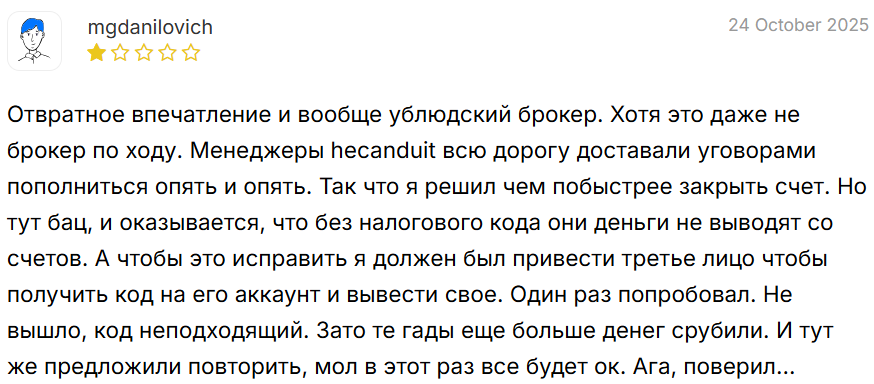 mgdanilovich

24 October 2025

Отвратное впечатление и вообще ублюдский брокер. Хотя это даже не брокер по ходу. Менеджеры hecanduit всю дорогу доставали уговорами пополниться опять и опять. Так что я решил чем побыстрее закрыть счет. Но тут бац, и оказывается, что без налогового кода они деньги не выводят со счетов. А чтобы это исправить я должен был привести третье лицо чтобы получить код на его аккаунт и вывести свое. Один раз попробовал. Не вышло, код неподходящий. Зато те гады еще больше денег срубили. И тут же предложили повторить, мол в этот раз все будет ок. Ага, поверил...